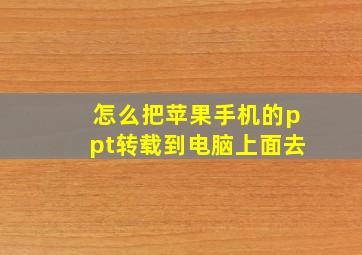 怎么把苹果手机的ppt转载到电脑上面去